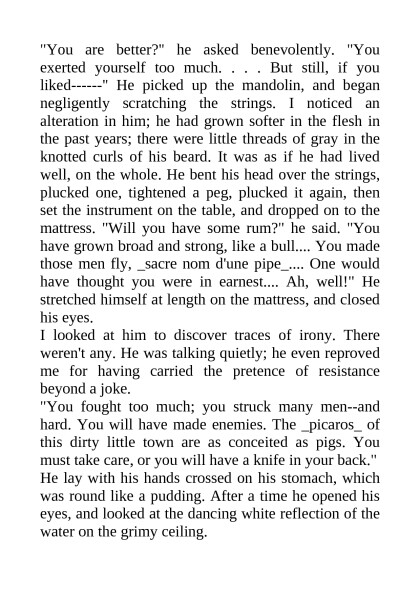 "You are better?" he asked benevolently. "You exerted yourself too much. . . . But still, if you liked------" He picked up the mandolin, and began negligently scratching the strings. I noticed an alteration in him; he had grown softer in the flesh in the past years; there were little threads of gray in the knotted curls of his beard. It was as if he had lived well, on the whole. He bent his head over the strings, plucked one, tightened a peg, plucked it again, then set the instrument on the table, and dropped on to the mattress. "Will you have some rum?" he said. "You have grown broad and strong, like a bull.... You made those men fly, _sacre nom d'une pipe_.... One would have thought you were in earnest.... Ah, well!" He stretched himself at length on the mattress, and closed his eyes.

I looked at him to discover traces of irony. There weren't any. He was talking quietly; he even reproved me for having carried the pretence of resistance beyond a joke.

"You fought too much; you struck many men--and hard. You will have made enemies. The _picaros_ of this dirty little town are as conceited as pigs. You must take care, or you will have a knife in your back." He lay with his hands crossed on his stomach, which was round like a pudding. After a time he opened his eyes, and looked at the dancing white reflection of the water on the grimy ceiling.